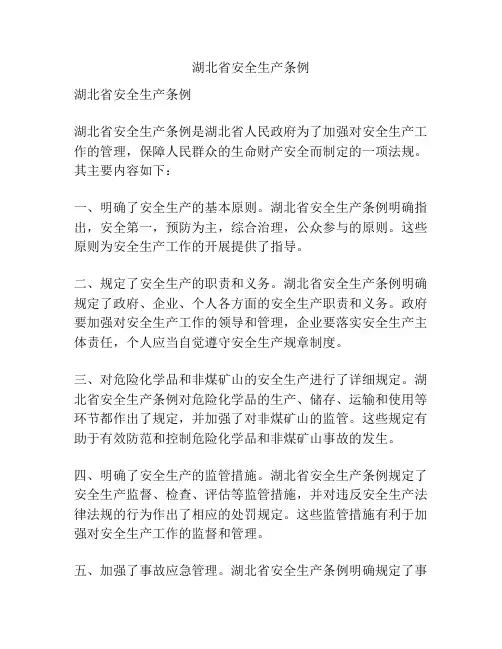 湖北省安全生产条例

湖北省安全生产条例

湖北省安全生产条例是湖北省人民政府为了加强对安全生产工作的管理，保障人民群众的生命财产安全而制定的一项法规。其主要内容如下：

一、明确了安全生产的基本原则。湖北省安全生产条例明确指出，安全第一，预防为主，综合治理，公众参与的原则。这些原则为安全生产工作的开展提供了指导。

二、规定了安全生产的职责和义务。湖北省安全生产条例明确规定了政府、企业、个人各方面的安全生产职责和义务。政府要加强对安全生产工作的领导和管理，企业要落实安全生产主体责任，个人应当自觉遵守安全生产规章制度。

三、对危险化学品和非煤矿山的安全生产进行了详细规定。湖北省安全生产条例对危险化学品的生产、储存、运输和使用等环节都作出了规定，并加强了对非煤矿山的监管。这些规定有助于有效防范和控制危险化学品和非煤矿山事故的发生。

四、明确了安全生产的监管措施。湖北省安全生产条例规定了安全生产监督、检查、评估等监管措施，并对违反安全生产法律法规的行为作出了相应的处罚规定。这些监管措施有利于加强对安全生产工作的监督和管理。

五、加强了事故应急管理。湖北省安全生产条例明确规定了事